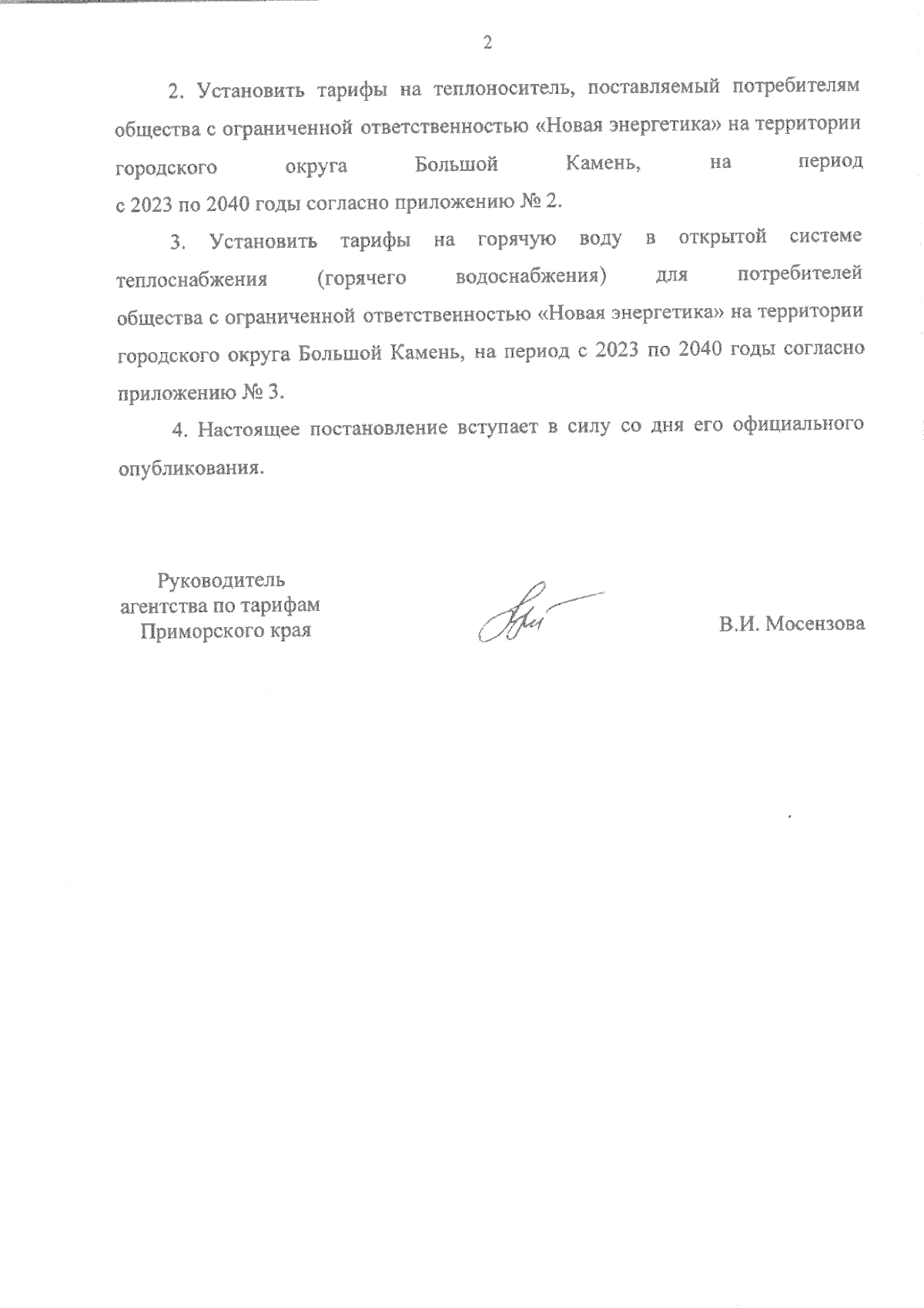 2

2. Установить тарифы на теплоноситель, поставляемый потребителям общества с ограниченной ответственностью «Новая энергетика» на территории городского округа Большой Камень, на период с 2023 по 2040 годы согласно приложению № 2.

3. Установить тарифы на горячую воду в открытой системе теплоснабжения (горячего водоснабжения) для потребителей общества с ограниченной ответственностью «Новая энергетика» на территории городского округа Большой Камень, на период с 2023 по 2040 годы согласно приложению № 3.

4. Настоящее постановление вступает в силу со дня его официального опубликования.

Руководитель
агентства по тарифам
Приморского края

В.И. Мосензова